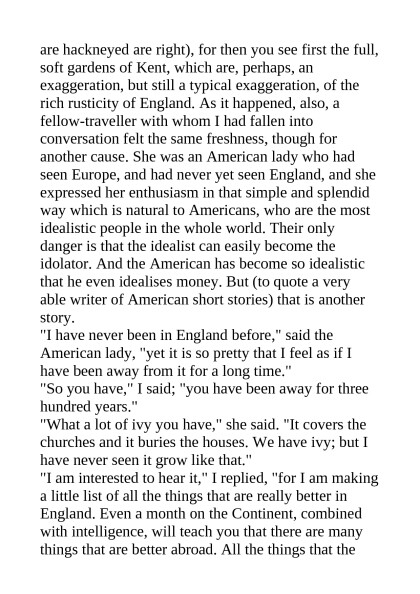 are hackneyed are right), for then you see first the full, soft gardens of Kent, which are, perhaps, an exaggeration, but still a typical exaggeration, of the rich rusticity of England. As it happened, also, a fellow-traveller with whom I had fallen into conversation felt the same freshness, though for another cause. She was an American lady who had seen Europe, and had never yet seen England, and she expressed her enthusiasm in that simple and splendid way which is natural to Americans, who are the most idealistic people in the whole world. Their only danger is that the idealist can easily become the idolator. And the American has become so idealistic that he even idealises money. But (to quote a very able writer of American short stories) that is another story.
"I have never been in England before," said the American lady, "yet it is so pretty that I feel as if I have been away from it for a long time."
"So you have," I said; "you have been away for three hundred years."
"What a lot of ivy you have," she said. "It covers the churches and it buries the houses. We have ivy; but I have never seen it grow like that."
"I am interested to hear it," I replied, "for I am making a little list of all the things that are really better in England. Even a month on the Continent, combined with intelligence, will teach you that there are many things that are better abroad. All the things that the